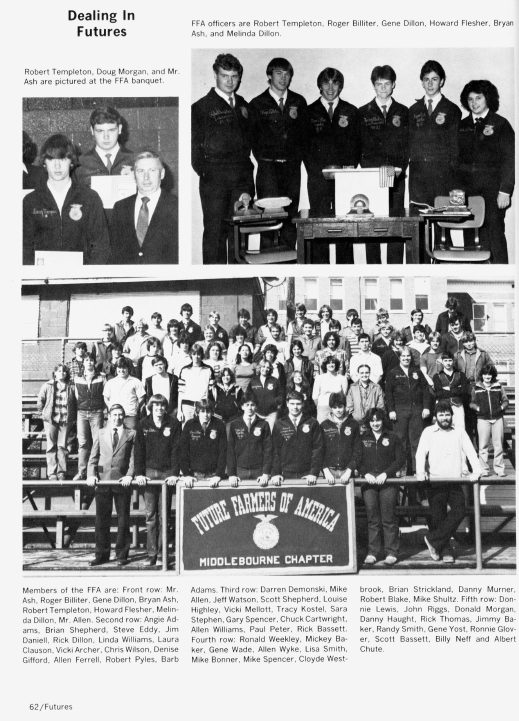 Dealing In Futures

FFA officers are Robert Templeton, Roger Billiter, Gene Dillon, Howard Flesher, Bryan Ash, and Melinda Dillon.

Robert Templeton, Doug Morgan, and Mr. Ash are pictured at the FFA banquet.

FUTURE FARMERS OF AMERICA
MIDDLEBOURNE CHAPTER

Members of the FFA are: Front row: Mr. Ash, Roger Billiter, Gene Dillon, Bryan Ash, Robert Templeton, Howard Flesher, Melinda Dillon, Mr. Allen. Second row: Angie Adams, Brian Shepherd, Steve Eddy, Jim Daniell, Rick Dillon, Linda Williams, Laura Clauson, Vicki Archer, Chris Wilson, Denise Gifford, Allen Ferrell, Robert Pyles, Barb Adams. Third row: Darren Demonski, Mike Allen, Jeff Watson, Scott Shepherd, Louise Highley, Vicki Mellott, Tracy Kostel, Sara Stephen, Gary Spencer, Chuck Cartwright, Allen Williams, Paul Peter, Rick Bassett. Fourth row: Ronald Weekley, Mickey Baker, Gene Wade, Allen Wyke, Lisa Smith, Mike Bonner, Mike Spencer, Cloyde Westbrook, Brian Strickland, Danny Murner, Robert Blake, Mike Shultz. Fifth row: Donnie Lewis, John Riggs, Donald Morgan, Danny Haught, Rick Thomas, Jimmy Baker, Randy Smith, Gene Yost, Ronnie Glover, Scott Bassett, Billy Neff and Albert Chute.

62/Futures